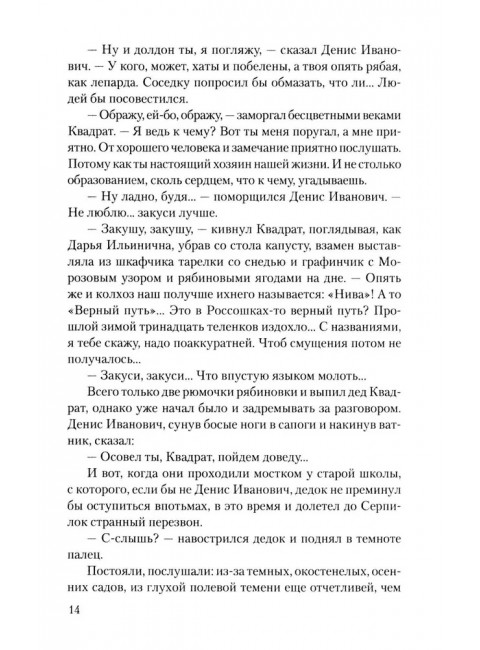 — Ну и долдон ты, я погляжу, — сказал Денис Иванович. — У кого, может, хаты и побелены, а твоя опять рябая, как лепарда. Соседку попросил бы обмазать, что ли... Людей бы посовестился.

— Ображу, ей-бо, ображу, — заморгал бесцветными веками Квадрат. — Я ведь к чему? Вот ты меня поругал, а мне приятно. От хорошего человека и замечание приятно послушать. Потому как ты настоящий хозяин нашей жизни. И не столько образованием, сколь сердцем, что к чему, угадываешь.

— Ну ладно, будя... — поморщился Денис Иванович. — Не люблю... закуси лучше.

— Закушу, закушу, — кивнул Квадрат, поглядывая, как Дарья Ильинична, убрав со стола капусту, взамен выставляла из шкафчика тарелки со снедью и графинчик с Морозовым узором и рябиновыми ягодами на дне. — Опять же и колхоз наш получше ихнего называется: «Нива»! А то «Верный путь»... Это в Россошках-то верный путь? Прошлой зимой тринадцать теленков издохло... С названиями, я тебе скажу, надо поаккуратней. Чтоб смущения потом не получалось...

— Закуси, закуси... Что впустую языком молоть...

Всего только две рюмочки рябиновки и выпил дед Квадрат, однако уже начал было и задремывать за разговором. Денис Иванович, сунув босые ноги в сапоги и накинув ватник, сказал:

— Осовел ты, Квадрат, пойдем доведу...

И вот, когда они проходили мостком у старой школы, с которого, если бы не Денис Иванович, дедок не преминул бы оступиться впотьмах, в это время и долетел до Серпилок странный перезвон.

— С-слышь? — навострился дедок и поднял в темноте палец.

Постояли, послушали: из-за темных, окостенелых, осенних садов, из глухой полевой темени еще отчетливей, чем

14